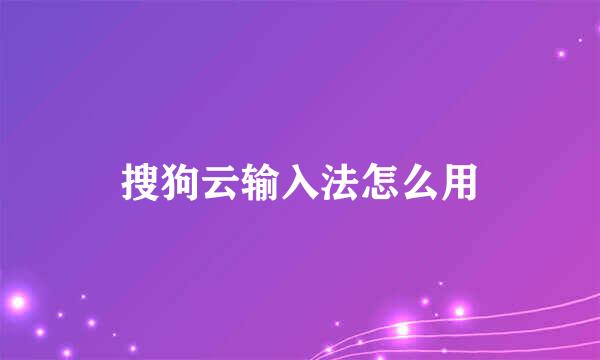 搜狗云输入法怎么用